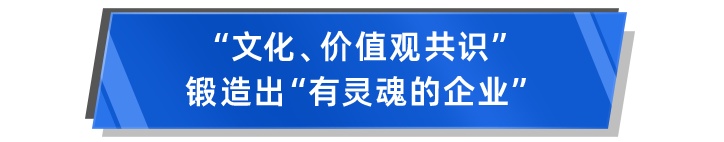 “文化、价值观共识”
锻造出“有灵魂的企业”